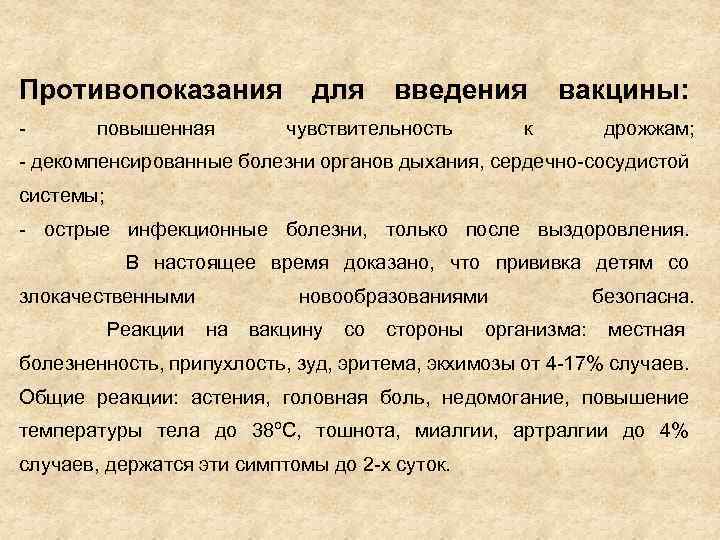 Противопоказания для введения вакцины:
- повышенная чувствительность к дрожжам;
- декомпенсированные болезни органов дыхания, сердечно-сосудистой системы;
- острые инфекционные болезни, только после выздоровления.

В настоящее время доказано, что прививка детям со злокачественными новообразованиями безопасна.

Реакции на вакцину со стороны организма: местная болезненность, припухлость, зуд, эритема, экхимозы от 4-17% случаев. Общие реакции: астения, головная боль, недомогание, повышение температуры тела до 38°С, тошнота, миалгии, артралгии до 4% случаев, держатся эти симптомы до 2-х суток.